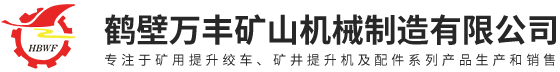 HBWF

鹤壁万丰矿山机械制造有限公司

专注于矿用提升绞车、矿井提升机及配件系列产品生产和销售